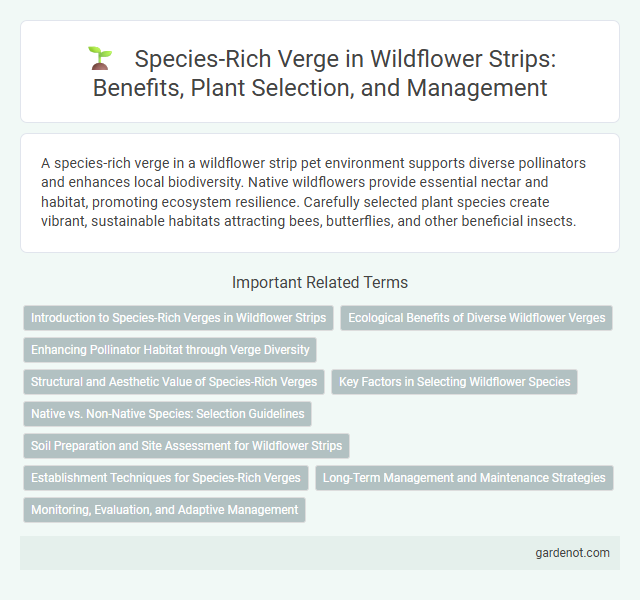 Species-Rich Verge in Wildflower Strips: Benefits, Plant Selection, and Management

A species-rich verge in a wildflower strip pet environment supports diverse pollinators and enhances local biodiversity. Native wildflowers provide essential nectar and habitat, promoting ecosystem resilience. Carefully selected plant species create vibrant, sustainable habitats attracting bees, butterflies, and other beneficial insects.

Important Related Terms

Introduction to Species-Rich Verges in Wildflower Strips

Ecological Benefits of Diverse Wildflower Verges

Enhancing Pollinator Habitat through Verge Diversity

Structural and Aesthetic Value of Species-Rich Verges

Key Factors in Selecting Wildflower Species

Native vs. Non-Native Species: Selection Guidelines

Soil Preparation and Site Assessment for Wildflower Strips

Establishment Techniques for Species-Rich Verges

Long-Term Management and Maintenance Strategies

Monitoring, Evaluation, and Adaptive Management

gardenot.com